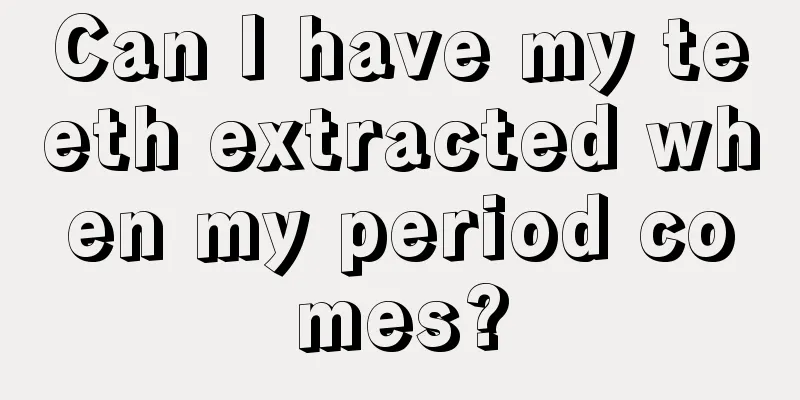 Can I have my teeth extracted when my period comes?